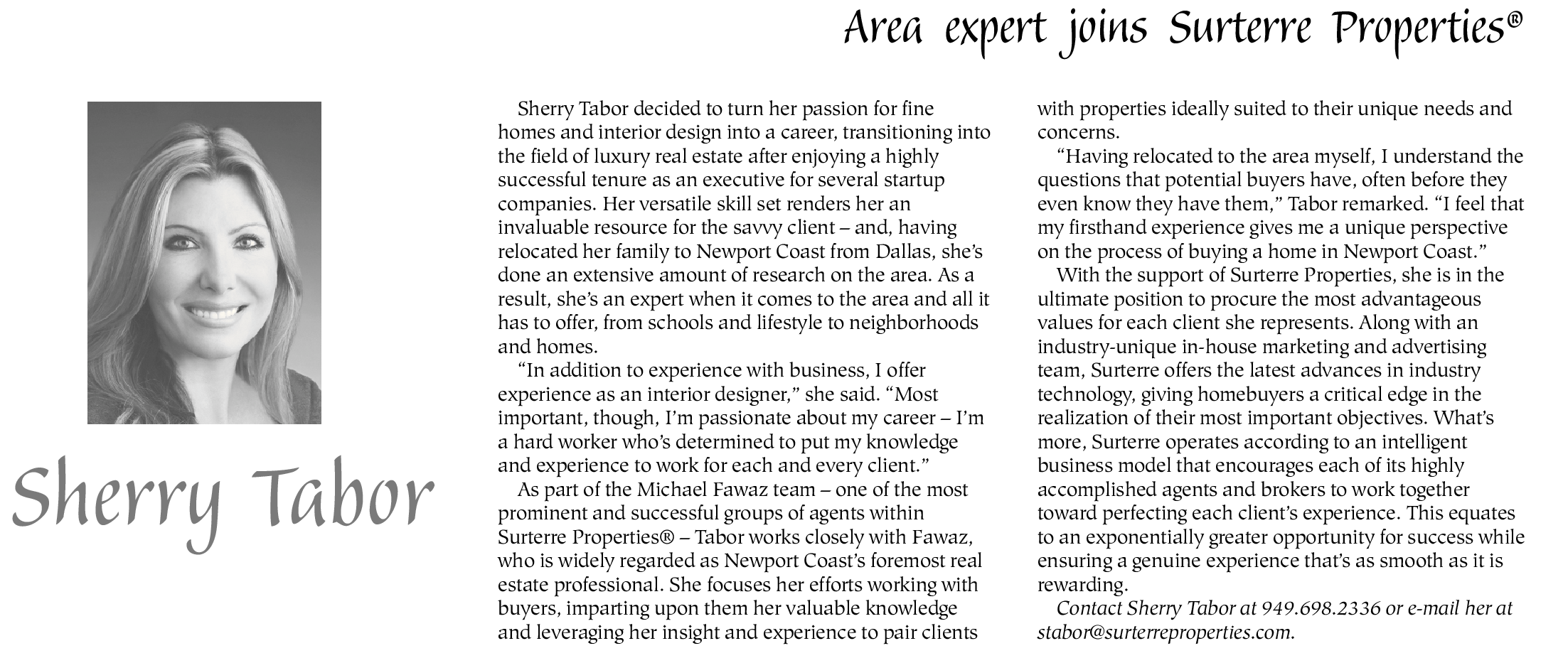 Area expert joins Surterre Properties®

Sherry Tabor

Sherry Tabor decided to turn her passion for fine homes and interior design into a career, transitioning into the field of luxury real estate after enjoying a highly successful tenure as an executive for several startup companies. Her versatile skill set renders her an invaluable resource for the savvy client – and, having relocated her family to Newport Coast from Dallas, she's done an extensive amount of research on the area. As a result, she's an expert when it comes to the area and all it has to offer, from schools and lifestyle to neighborhoods and homes.

"In addition to experience with business, I offer experience as an interior designer," she said. "Most important, though, I'm passionate about my career – I'm a hard worker who's determined to put my knowledge and experience to work for each and every client."

As part of the Michael Fawaz team – one of the most prominent and successful groups of agents within Surterre Properties® – Tabor works closely with Fawaz, who is widely regarded as Newport Coast's foremost real estate professional. She focuses her efforts working with buyers, imparting upon them her valuable knowledge and leveraging her insight and experience to pair clients with properties ideally suited to their unique needs and concerns.

"Having relocated to the area myself, I understand the questions that potential buyers have, often before they even know they have them," Tabor remarked. "I feel that my firsthand experience gives me a unique perspective on the process of buying a home in Newport Coast."

With the support of Surterre Properties, she is in the ultimate position to procure the most advantageous values for each client she represents. Along with an industry-unique in-house marketing and advertising team, Surterre offers the latest advances in industry technology, giving homebuyers a critical edge in the realization of their most important objectives. What's more, Surterre operates according to an intelligent business model that encourages each of its highly accomplished agents and brokers to work together toward perfecting each client's experience. This equates to an exponentially greater opportunity for success while ensuring a genuine experience that's as smooth as it is rewarding.

Contact Sherry Tabor at 949.698.2336 or e-mail her at stabor@surterreproperties.com.